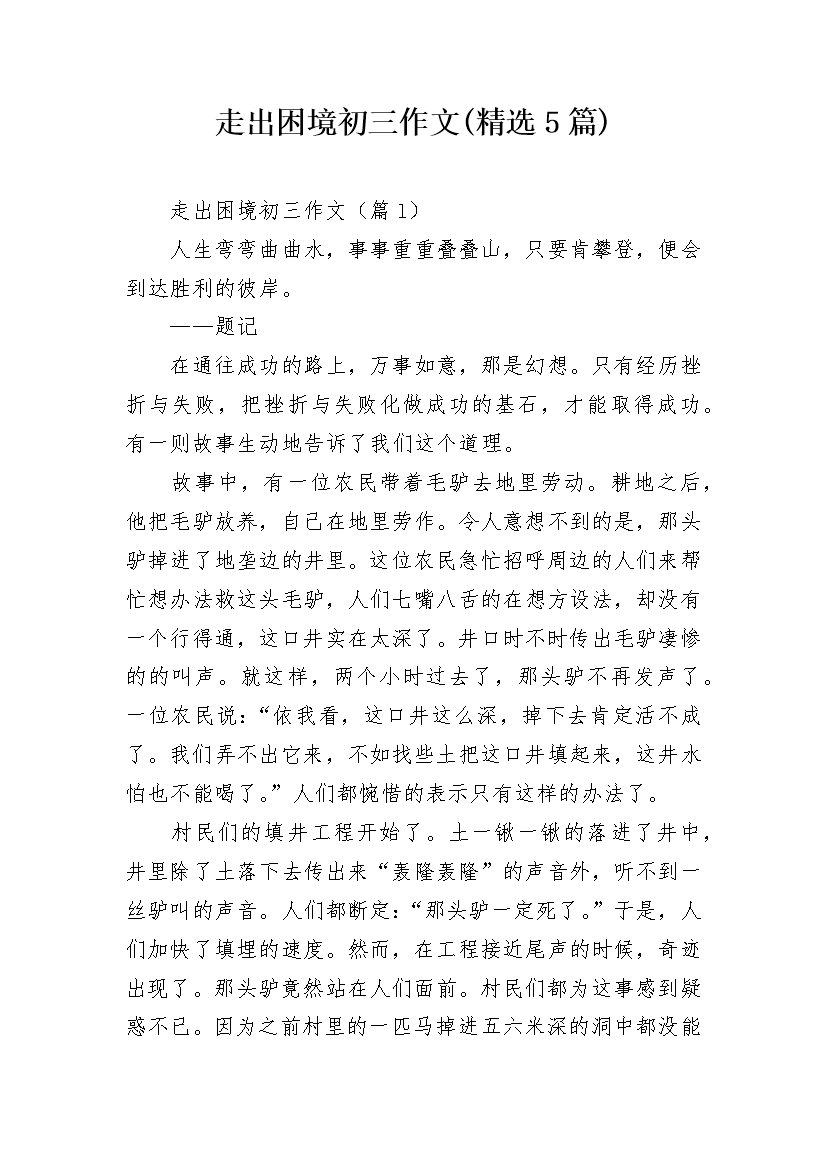 走出困境初三作文(精选5篇)

走出困境初三作文（篇1）

人生弯弯曲曲水，事事重重叠叠山，只要肯攀登，便会到达胜利的彼岸。

——题记

在通往成功的路上，万事如意，那是幻想。只有经历挫折与失败，把挫折与失败化做成功的基石，才能取得成功。有一则故事生动地告诉了我们这个道理。

故事中，有一位农民带着毛驴去地里劳动。耕地之后，他把毛驴放养，自己在地里劳作。令人意想不到的是，那头驴掉进了地垄边的井里。这位农民急忙招呼周边的人们来帮忙想办法救这头毛驴，人们七嘴八舌的在想方设法，却没有一个行得通，这口井实在太深了。井口时不时传出毛驴凄惨的的叫声。就这样，两个小时过去了，那头驴不再发声了。一位农民说：“依我看，这口井这么深，掉下去肯定活不成了。我们弄不出它来，不如找些土把这口井填起来，这井水怕也不能喝了。”人们都惋惜的表示只有这样的办法了。

村民们的填井工程开始了。土一锹一锹的落进了井中，井里除了土落下去传出来“轰隆轰隆”的声音外，听不到一丝驴叫的声音。人们都断定：“那头驴一定死了。”于是，人们加快了填埋的速度。然而，在工程接近尾声的时候，奇迹出现了。那头驴竟然站在人们面前。村民们都为这事感到疑惑不已。因为之前村里的一匹马掉进五六米深的洞中都没能